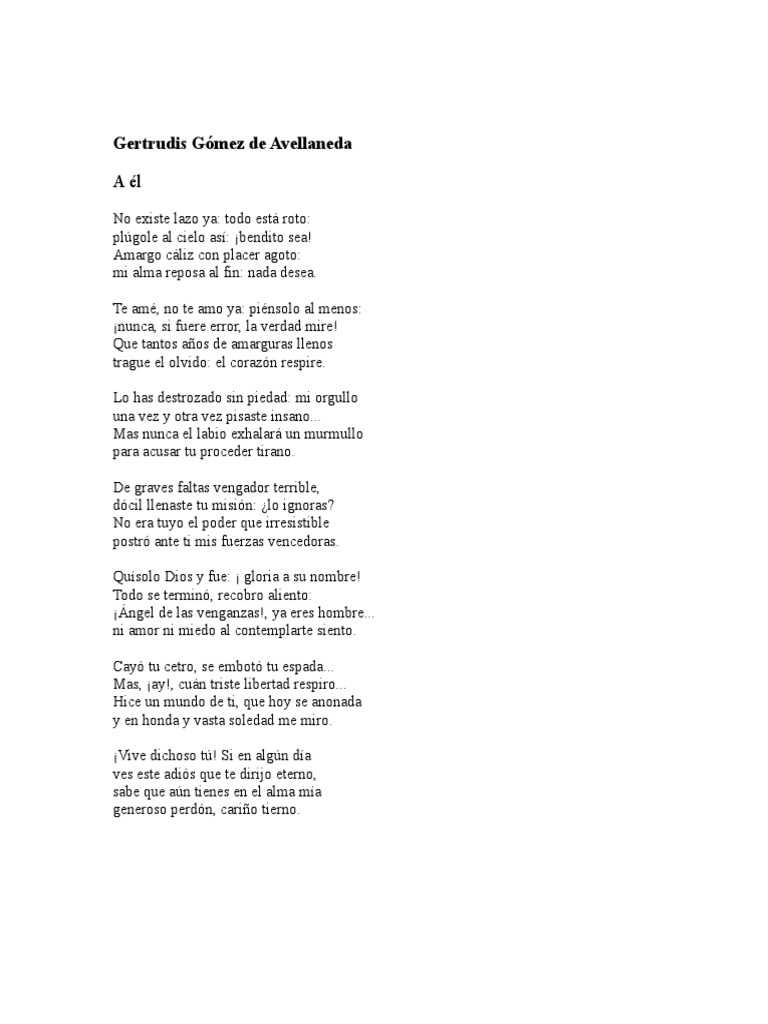 Gertrudis Gómez de Avellaneda

A él

No existe lazo ya: todo está roto:
plúgole al cielo así: ¡bendito sea!
Amargo cáliz con placer agoto:
mi alma reposa al fin: nada desea.

Te amé, no te amo ya: piénsolo al menos:
¡nunca, si fuere error, la verdad mire!
Que tantos años de amarguras llenos
trague el olvido: el corazón respire.

Lo has destrozado sin piedad: mi orgullo
una vez y otra vez pisaste insano...
Mas nunca el labio exhalará un murmullo
para acusar tu proceder tirano.

De graves faltas vengador terrible,
dócil llenaste tu misión: ¿lo ignoras?
No era tuyo el poder que irresistible
postró ante ti mis fuerzas vencedoras.

Quísolo Dios y fue: ¡ gloria a su nombre!
Todo se terminó, recobro aliento:
¡Ángel de las venganzas!, ya eres hombre...
ni amor ni miedo al contemplarte siento.

Cayó tu cetro, se embotó tu espada...
Mas, ¡ay!, cuán triste libertad respiro...
Hice un mundo de ti, que hoy se anonada
y en honda y vasta soledad me miro.

¡Vive dichoso tú! Si en algún día
ves este adiós que te dirijo eterno,
sabe que aún tienes en el alma mía
generoso perdón, cariño tierno.